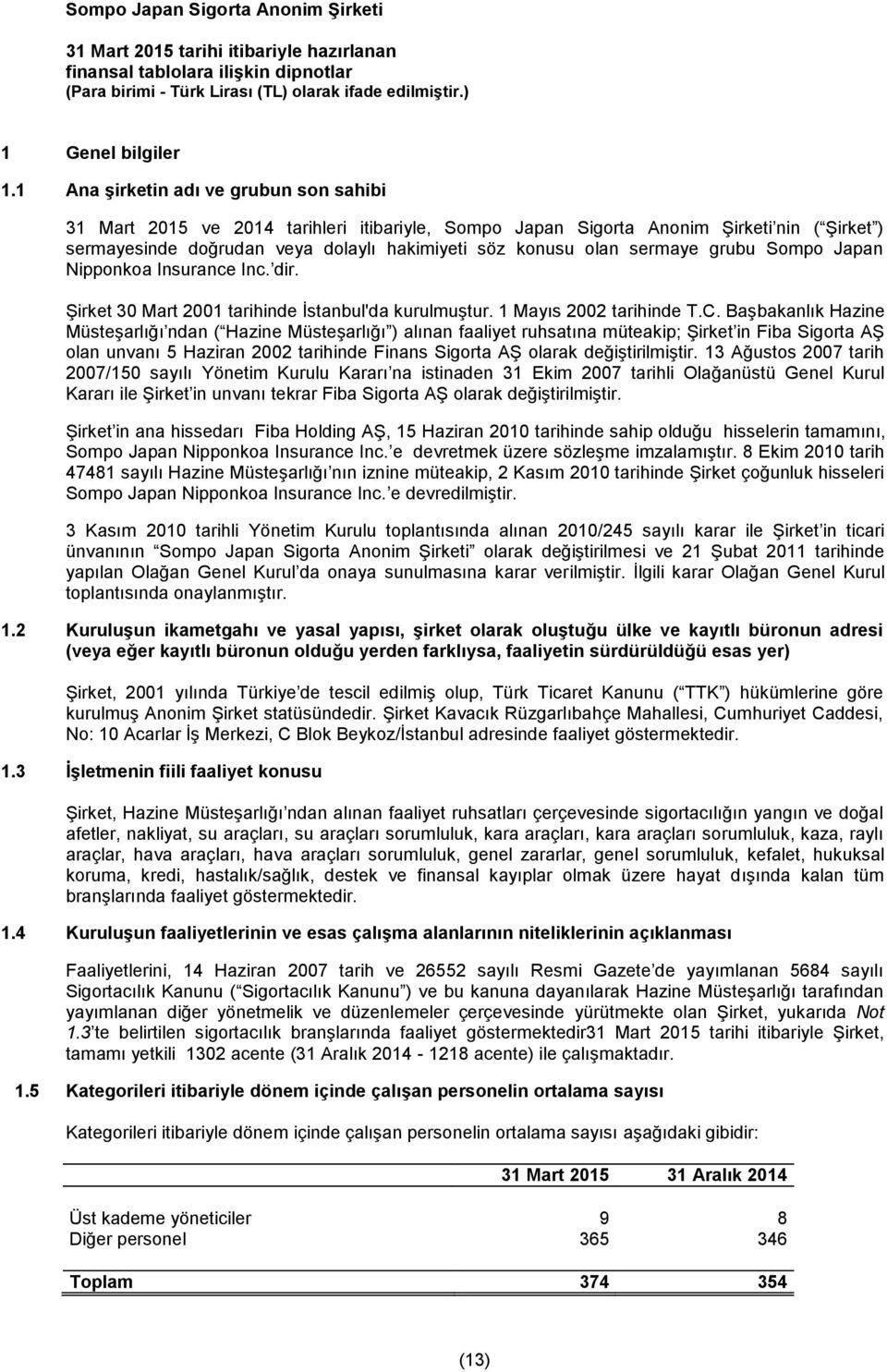 Sompo Japan Sigorta Anonim Şirketi

31 Mart 2015 tarihi itibariyle hazırlanan finansal tablolara ilişkin dipnotlar
(Para birimi - Türk Lirası (TL) olarak ifade edilmiştir.)

1 Genel bilgiler

1.1 Ana şirketin adı ve grubun son sahibi

31 Mart 2015 ve 2014 tarihleri itibariyle, Sompo Japan Sigorta Anonim Şirketi nin ( Şirket ) sermayesinde doğrudan veya dolaylı hakimiyeti söz konusu olan sermaye grubu Sompo Japan Nipponkoa Insurance Inc. dir.

Şirket 30 Mart 2001 tarihinde İstanbul'da kurulmuştur. 1 Mayıs 2002 tarihinde T.C. Başbakanlık Hazine Müsteşarlığı ndan ( Hazine Müsteşarlığı ) alınan faaliyet ruhsatına müteakip; Şirket in Fiba Sigorta AŞ olan unvanı 5 Haziran 2002 tarihinde Finans Sigorta AŞ olarak değiştirilmiştir. 13 Ağustos 2007 tarih 2007/150 sayılı Yönetim Kurulu Kararı na istinaden 31 Ekim 2007 tarihli Olağanüstü Genel Kurul Kararı ile Şirket in unvanı tekrar Fiba Sigorta AŞ olarak değiştirilmiştir.

Şirket in ana hissedarı Fiba Holding AŞ, 15 Haziran 2010 tarihinde sahip olduğu hisselerin tamamını, Sompo Japan Nipponkoa Insurance Inc. e devretmek üzere sözleşme imzalamıştır. 8 Ekim 2010 tarih 47481 sayılı Hazine Müsteşarlığı nın iznine müteakip, 2 Kasım 2010 tarihinde Şirket çoğunluk hisseleri Sompo Japan Nipponkoa Insurance Inc. e devredilmiştir.

3 Kasım 2010 tarihli Yönetim Kurulu toplantısında alınan 2010/245 sayılı karar ile Şirket in ticari ünvanının Sompo Japan Sigorta Anonim Şirketi olarak değiştirilmesi ve 21 Şubat 2011 tarihinde yapılan Olağan Genel Kurul da onaya sunulmasına karar verilmiştir. İlgili karar Olağan Genel Kurul toplantısında onaylanmıştır.

1.2 Kuruluşun ikametgahı ve yasal yapısı, şirket olarak oluştuğu ülke ve kayıtlı büronun adresi (veya eğer kayıtlı büronun olduğu yerden farklıysa, faaliyetin sürdürüldüğü esas yer)

Şirket, 2001 yılında Türkiye de tescil edilmiş olup, Türk Ticaret Kanunu ( TTK ) hükümlerine göre kurulmuş Anonim Şirket statüsündedir. Şirket Kavacık Rüzgarlıbahçe Mahallesi, Cumhuriyet Caddesi, No: 10 Acarlar İş Merkezi, C Blok Beykoz/İstanbul adresinde faaliyet göstermektedir.

1.3 İşletmenin fiili faaliyet konusu

Şirket, Hazine Müsteşarlığı ndan alınan faaliyet ruhsatları çerçevesinde sigortacılığın yangın ve doğal afetler, nakliyat, su araçları, su araçları sorumluluk, kara araçları, kara araçları sorumluluk, kaza, raylı araçlar, hava araçları, hava araçları sorumluluk, genel zararlar, genel sorumluluk, kefalet, hukuksal koruma, kredi, hastalık/sağlık, destek ve finansal kayıplar olmak üzere hayat dışında kalan tüm branşlarında faaliyet göstermektedir.

1.4 Kuruluşun faaliyetlerinin ve esas çalışma alanlarının niteliklerinin açıklanması

Faaliyetlerini, 14 Haziran 2007 tarih ve 26552 sayılı Resmi Gazete de yayımlanan 5684 sayılı Sigortacılık Kanunu ( Sigortacılık Kanunu ) ve bu kanuna dayanılarak Hazine Müsteşarlığı tarafından yayımlanan diğer yönetmelik ve düzenlemeler çerçevesinde yürütmekte olan Şirket, yukarıda Not 1.3 te belirtilen sigortacılık branşlarında faaliyet göstermektedir31 Mart 2015 tarihi itibariyle Şirket, tamamı yetkili 1302 acente (31 Aralık 2014 - 1218 acente) ile çalışmaktadır.

1.5 Kategorileri itibariyle dönem içinde çalışan personelin ortalama sayısı

Kategorileri itibariyle dönem içinde çalışan personelin ortalama sayısı aşağıdaki gibidir:

| | 31 Mart 2015 | 31 Aralık 2014 |
|---|---|---|
| Üst kademe yöneticiler | 9 | 8 |
| Diğer personel | 365 | 346 |
| Toplam | 374 | 354 |

(13)